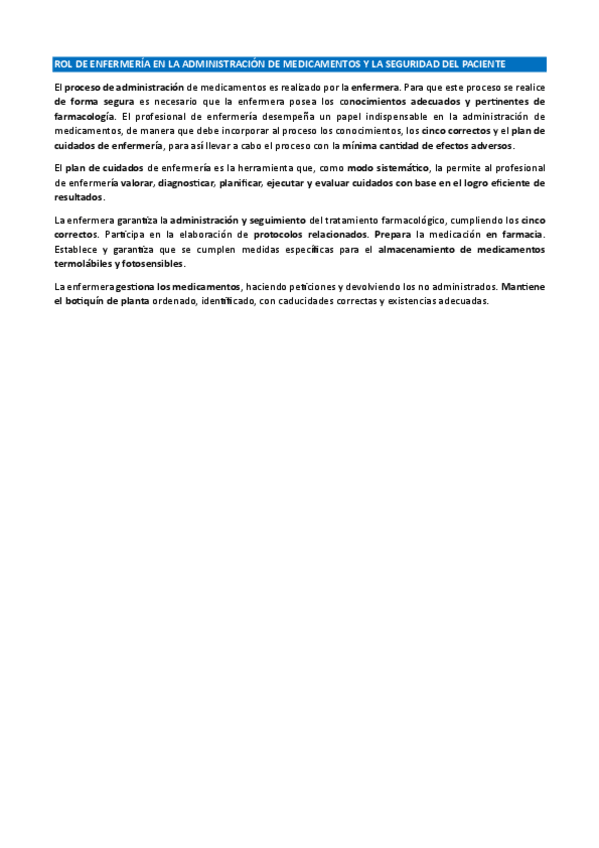 ROL DE ENFERMERÍA EN LA ADMINISTRACIÓN DE MEDICAMENTOS Y LA SEGURIDAD DEL PACIENTE

El proceso de administración de medicamentos es realizado por la enfermera. Para que este proceso se realice de forma segura es necesario que la enfermera posea los conocimientos adecuados y pertinentes de farmacología. El profesional de enfermería desempeña un papel indispensable en la administración de medicamentos, de manera que debe incorporar al proceso los conocimientos, los cinco correctos y el plan de cuidados de enfermería, para así llevar a cabo el proceso con la mínima cantidad de efectos adversos.

El plan de cuidados de enfermería es la herramienta que, como modo sistemático, la permite al profesional de enfermería valorar, diagnosticar, planificar, ejecutar y evaluar cuidados con base en el logro eficiente de resultados.

La enfermera garantiza la administración y seguimiento del tratamiento farmacológico, cumpliendo los cinco correctos. Participa en la elaboración de protocolos relacionados. Prepara la medicación en farmacia. Establece y garantiza que se cumplen medidas específicas para el almacenamiento de medicamentos termolábiles y fotosensibles.

La enfermera gestiona los medicamentos, haciendo peticiones y devolviendo los no administrados. Mantiene el botiquín de planta ordenado, identificado, con caducidades correctas y existencias adecuadas.